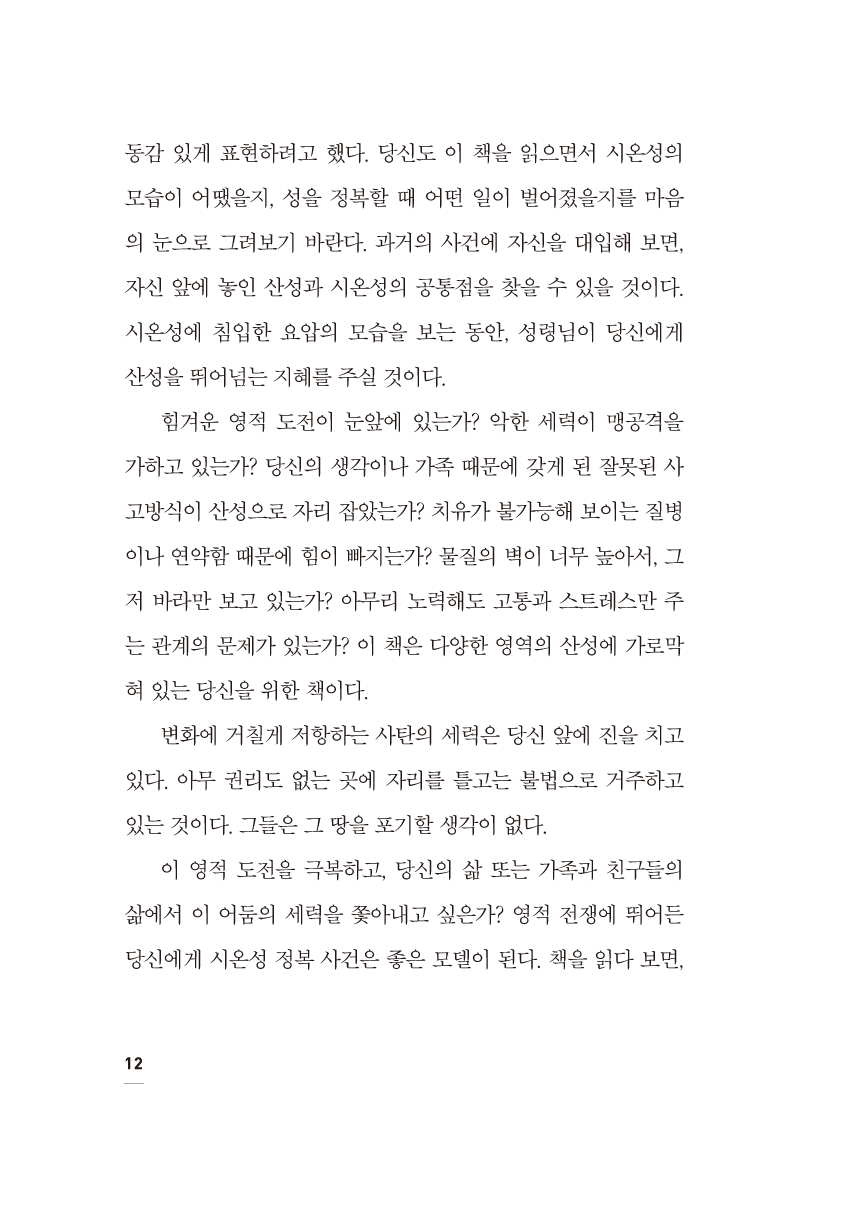 동감 있게 표현하려고 했다. 당신도 이 책을 읽으면서 시온성의 모습이 어땠을지, 성을 정복할 때 어떤 일이 벌어졌을지를 마음의 눈으로 그려보기 바란다. 과거의 사건에 자신을 대입해 보면, 자신 앞에 놓인 산성과 시온성의 공통점을 찾을 수 있을 것이다. 시온성에 침입한 요압의 모습을 보는 동안, 성령님이 당신에게 산성을 뛰어넘는 지혜를 주실 것이다.

힘겨운 영적 도전이 눈앞에 있는가? 악한 세력이 맹공격을 가하고 있는가? 당신의 생각이나 가족 때문에 갖게 된 잘못된 사고방식이 산성으로 자리 잡았는가? 치유가 불가능해 보이는 질병이나 연약함 때문에 힘이 빠지는가? 물질의 벽이 너무 높아서, 그저 바라만 보고 있는가? 아무리 노력해도 고통과 스트레스만 주는 관계의 문제가 있는가? 이 책은 다양한 영역의 산성에 가로막혀 있는 당신을 위한 책이다.

변화에 거칠게 저항하는 사탄의 세력은 당신 앞에 진을 치고 있다. 아무 권리도 없는 곳에 자리를 틀고는 불법으로 거주하고 있는 것이다. 그들은 그 땅을 포기할 생각이 없다.

이 영적 도전을 극복하고, 당신의 삶 또는 가족과 친구들의 삶에서 이 어둠의 세력을 쫓아내고 싶은가? 영적 전쟁에 뛰어든 당신에게 시온성 정복 사건은 좋은 모델이 된다. 책을 읽다 보면,

12